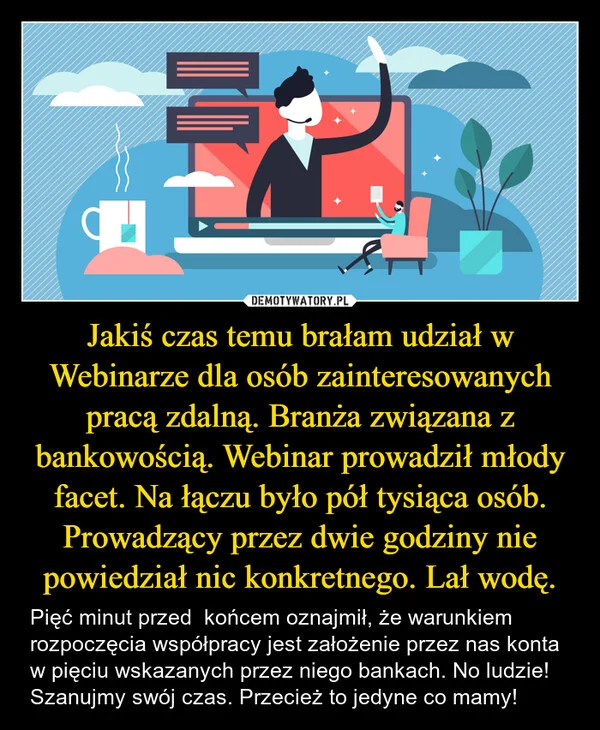 DEMOTYWATORY.PL

Jakiś czas temu brałam udział w Webinarze dla osób zainteresowanych pracą zdalną. Branża związana z bankowością. Webinar prowadził młody facet. Na łączu było pół tysiąca osób. Prowadzący przez dwie godziny nie powiedział nic konkretnego. Lał wodę.

Pięć minut przed  końcem oznajmił, że warunkiem rozpoczęcia współpracy jest założenie przez nas konta w pięciu wskazanych przez niego bankach. No ludzie! Szanujmy swój czas. Przecież to jedyne co mamy!